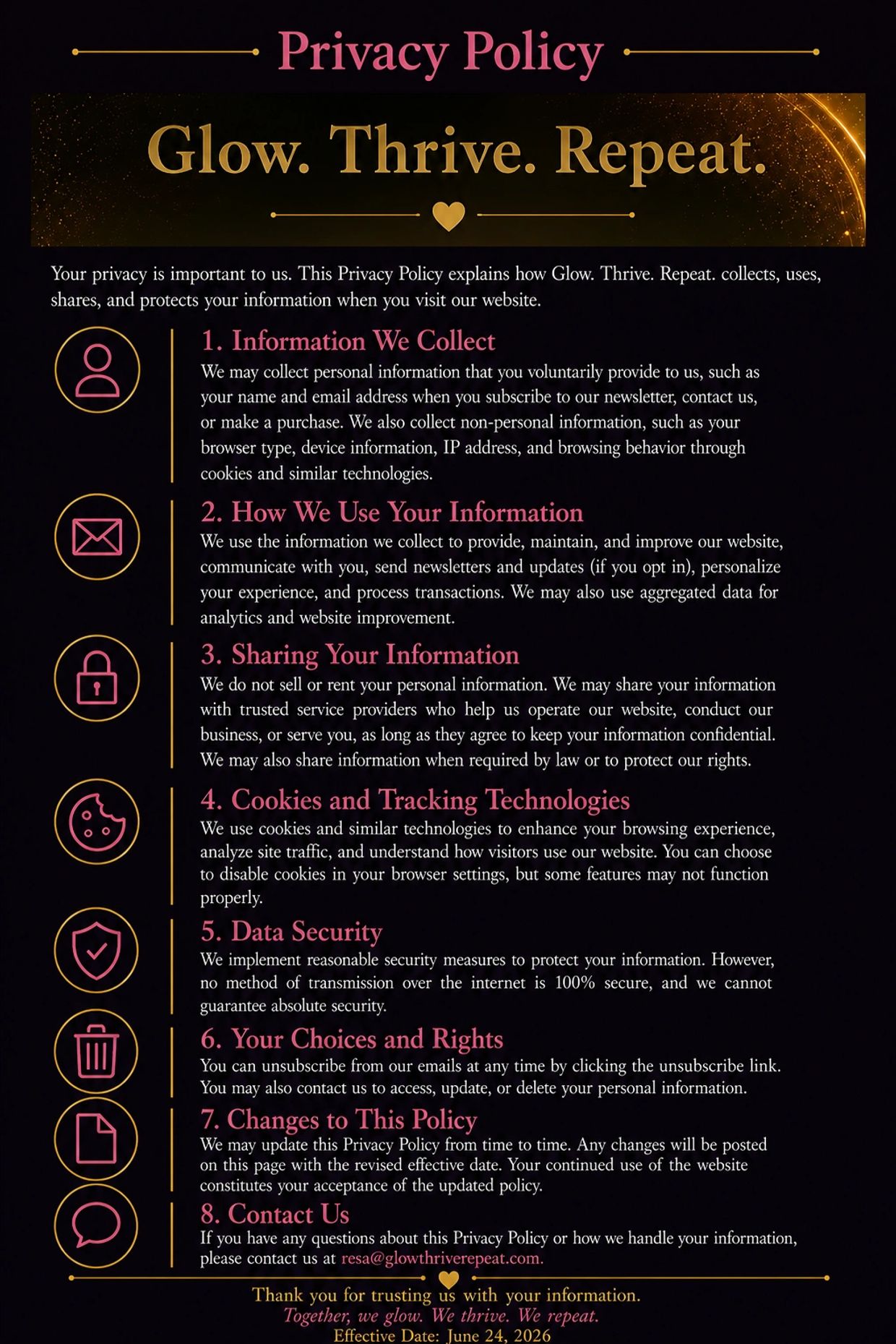 Privacy Policy

Glow. Thrive. Repeat.

Your privacy is important to us. This Privacy Policy explains how Glow. Thrive. Repeat. collects, uses, shares, and protects your information when you visit our website.

1. Information We Collect
We may collect personal information that you voluntarily provide to us, such as your name and email address when you subscribe to our newsletter, contact us, or make a purchase. We also collect non-personal information, such as your browser type, device information, IP address, and browsing behavior through cookies and similar technologies.

2. How We Use Your Information
We use the information we collect to provide, maintain, and improve our website, communicate with you, send newsletters and updates (if you opt in), personalize your experience, and process transactions. We may also use aggregated data for analytics and website improvement.

3. Sharing Your Information
We do not sell or rent your personal information. We may share your information with trusted service providers who help us operate our website, conduct our business, or serve you, as long as they agree to keep your information confidential. We may also share information when required by law or to protect our rights.

4. Cookies and Tracking Technologies
We use cookies and similar technologies to enhance your browsing experience, analyze site traffic, and understand how visitors use our website. You can choose to disable cookies in your browser settings, but some features may not function properly.

5. Data Security
We implement reasonable security measures to protect your information. However, no method of transmission over the internet is 100% secure, and we cannot guarantee absolute security.

6. Your Choices and Rights
You can unsubscribe from our emails at any time by clicking the unsubscribe link. You may also contact us to access, update, or delete your personal information.

7. Changes to This Policy
We may update this Privacy Policy from time to time. Any changes will be posted on this page with the revised effective date. Your continued use of the website constitutes your acceptance of the updated policy.

8. Contact Us
If you have any questions about this Privacy Policy or how we handle your information, please contact us at resa@glowthriverepeat.com.

Thank you for trusting us with your information.
Together, we glow. We thrive. We repeat.
Effective Date: June 24, 2026